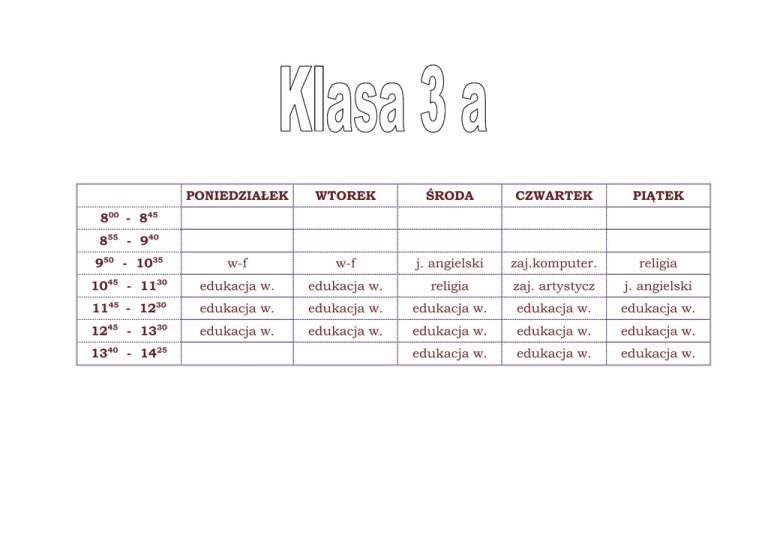 Klasa 3 a

| | PONIEDZIAŁEK | WTOREK | ŚRODA | CZWARTEK | PIĄTEK |
|---|---|---|---|---|---|
| $8^{00}$ - $8^{45}$ | | | | | |
| $8^{55}$ - $9^{40}$ | | | | | |
| $9^{50}$ - $10^{35}$ | w-f | w-f | j. angielski | zaj.komputer. | religia |
| $10^{45}$ - $11^{30}$ | edukacja w. | edukacja w. | religia | zaj. artystycz | j. angielski |
| $11^{45}$ - $12^{30}$ | edukacja w. | edukacja w. | edukacja w. | edukacja w. | edukacja w. |
| $12^{45}$ - $13^{30}$ | edukacja w. | edukacja w. | edukacja w. | edukacja w. | edukacja w. |
| $13^{40}$ - $14^{25}$ | | | edukacja w. | edukacja w. | edukacja w. |